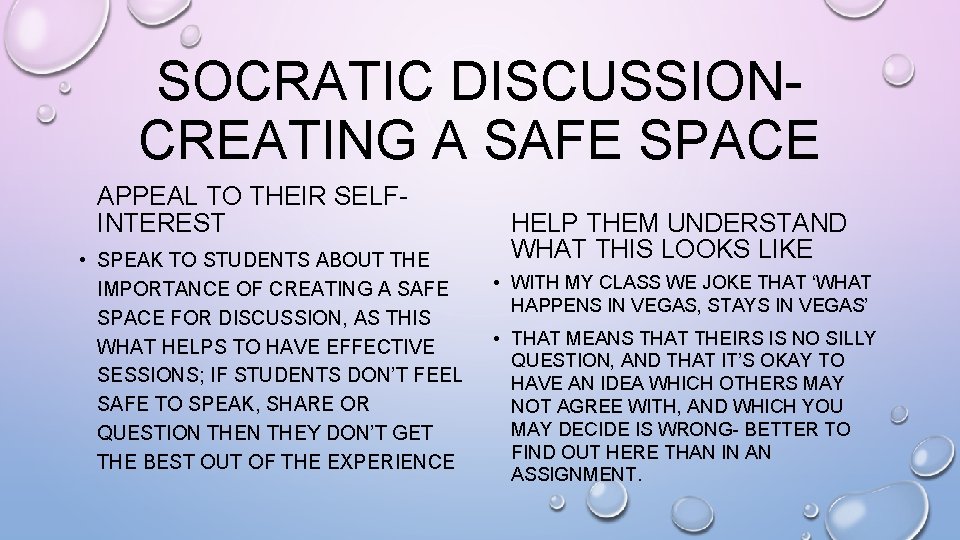 SOCRATIC DISCUSSION- CREATING A SAFE SPACE

APPEAL TO THEIR SELF-INTEREST

• SPEAK TO STUDENTS ABOUT THE IMPORTANCE OF CREATING A SAFE SPACE FOR DISCUSSION, AS THIS WHAT HELPS TO HAVE EFFECTIVE SESSIONS; IF STUDENTS DON'T FEEL SAFE TO SPEAK, SHARE OR QUESTION THEN THEY DON'T GET THE BEST OUT OF THE EXPERIENCE

HELP THEM UNDERSTAND WHAT THIS LOOKS LIKE

• WITH MY CLASS WE JOKE THAT 'WHAT HAPPENS IN VEGAS, STAYS IN VEGAS'

• THAT MEANS THAT THEIRS IS NO SILLY QUESTION, AND THAT IT'S OKAY TO HAVE AN IDEA WHICH OTHERS MAY NOT AGREE WITH, AND WHICH YOU MAY DECIDE IS WRONG- BETTER TO FIND OUT HERE THAN IN AN ASSIGNMENT.